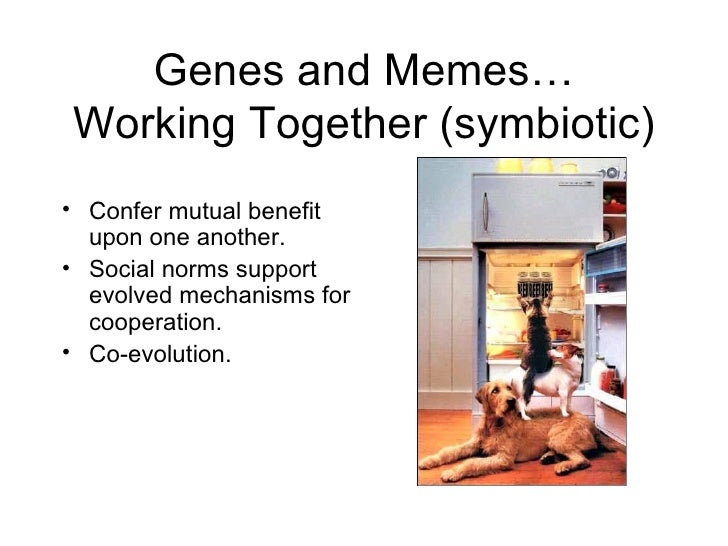 Genes and Memes…
Working Together (symbiotic)

• Confer mutual benefit upon one another.
• Social norms support evolved mechanisms for cooperation.
• Co-evolution.